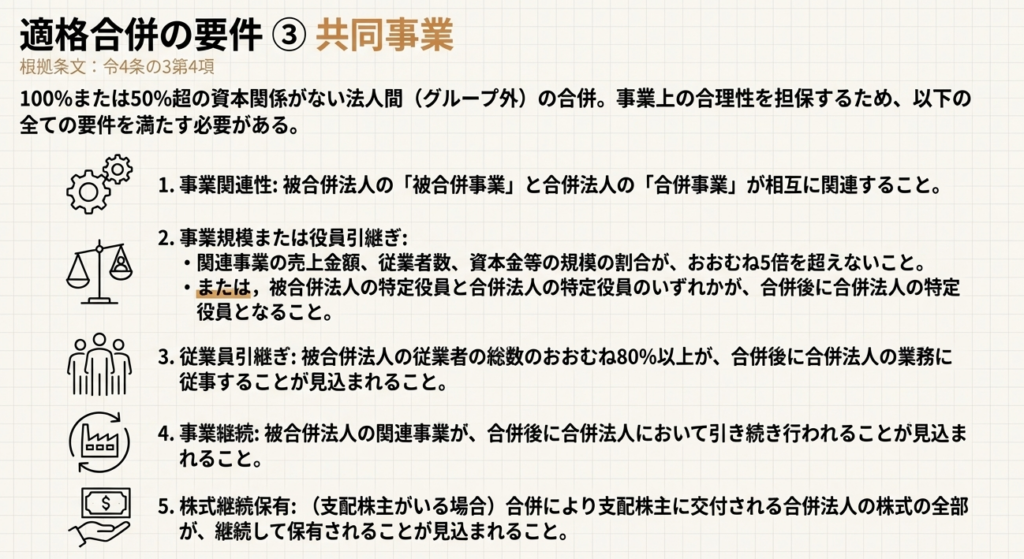 適格合併の要件 ③ 共同事業
根拠条文：令4条の3第4項

100%または50%超の資本関係がない法人間（グループ外）の合併。事業上の合理性を担保するため、以下の全ての要件を満たす必要がある。

1. 事業関連性: 被合併法人の「被合併事業」と合併法人の「合併事業」が相互に関連すること。

2. 事業規模または役員引継ぎ:
• 関連事業の売上金額、従業者数、資本金等の規模の割合が、おおむね5倍を超えないこと。
• または，被合併法人の特定役員と合併法人の特定役員のいずれかが、合併後に合併法人の特定役員となること。

3. 従業員引継ぎ: 被合併法人の従業者の総数のおおむね80%以上が、合併後に合併法人の業務に従事することが見込まれること。

4. 事業継続: 被合併法人の関連事業が、合併後に合併法人において引き続き行われることが見込まれること。

5. 株式継続保有: （支配株主がいる場合）合併により支配株主に交付される合併法人の株式の全部が、継続して保有されることが見込まれること。